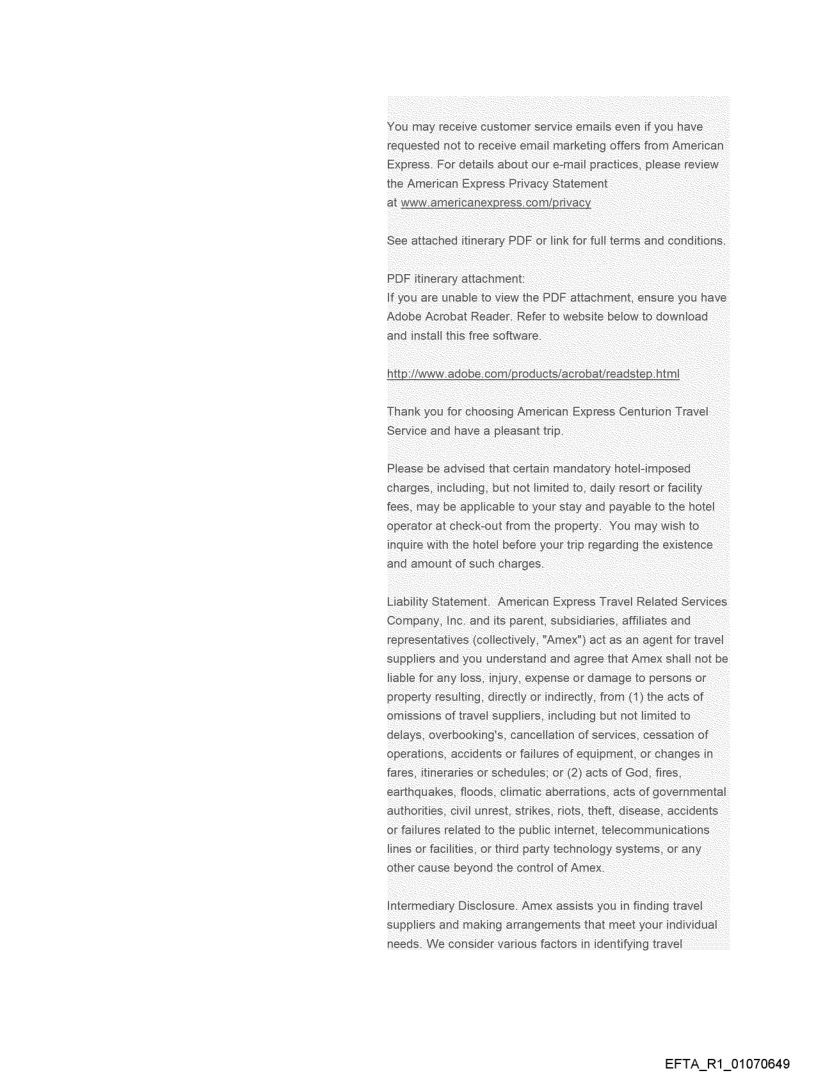 You may receive customer service emails even if you have requested not to receive email marketing offers from American Express. For details about our e-mail practices, please review the American Express Privacy Statement at www.americanexpress.com/privacy

See attached itinerary PDF or link for full terms and conditions.

PDF itinerary attachment:
If you are unable to view the PDF attachment, ensure you have Adobe Acrobat Reader. Refer to website below to download and install this free software.

http://www.adobe.com/products/acrobat/readstep.html

Thank you for choosing American Express Centurion Travel Service and have a pleasant trip.

Please be advised that certain mandatory hotel-imposed charges, including, but not limited to, daily resort or facility fees, may be applicable to your stay and payable to the hotel operator at check-out from the property. You may wish to inquire with the hotel before your trip regarding the existence and amount of such charges.

Liability Statement. American Express Travel Related Services Company, Inc. and its parent, subsidiaries, affiliates and representatives (collectively, "Amex") act as an agent for travel suppliers and you understand and agree that Amex shall not be liable for any loss, injury, expense or damage to persons or property resulting, directly or indirectly, from (1) the acts of omissions of travel suppliers, including but not limited to delays, overbooking's, cancellation of services, cessation of operations, accidents or failures of equipment, or changes in fares, itineraries or schedules; or (2) acts of God, fires, earthquakes, floods, climatic aberrations, acts of governmental authorities, civil unrest, strikes, riots, theft, disease, accidents or failures related to the public internet, telecommunications lines or facilities, or third party technology systems, or any other cause beyond the control of Amex.

Intermediary Disclosure. Amex assists you in finding travel suppliers and making arrangements that meet your individual needs. We consider various factors in identifying travel

EFTA_R1_01070649